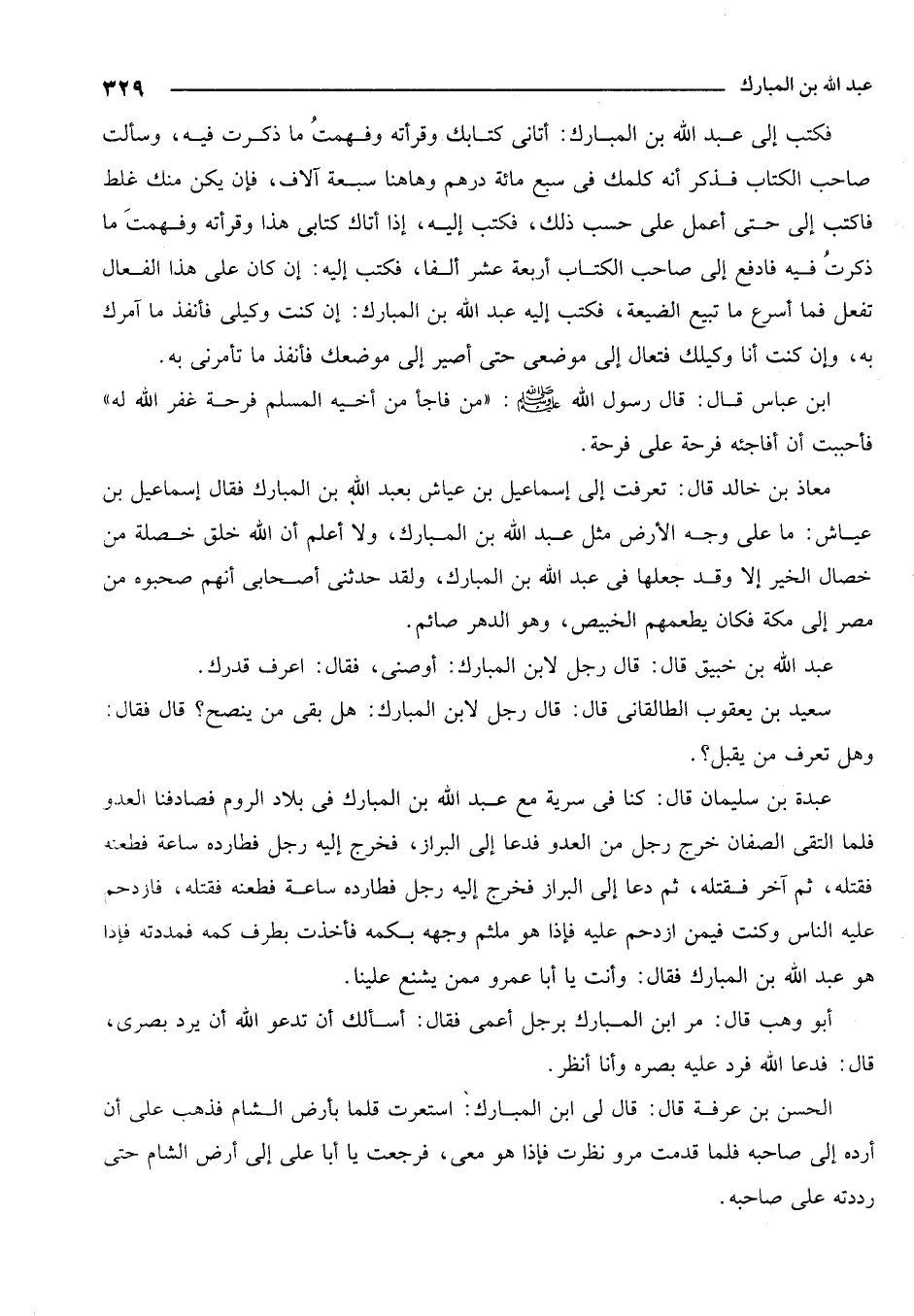 عبد الله بن المبارك ٣٢٩

فكتب إلى عبد الله بن المبارك: أتانى كتابك وقرأته وفهمتُ ما ذكرت فيه، وسألت صاحب الكتاب فذكر أنه كلمك فى سبع مائة درهم وهاهنا سبعة آلاف، فإن يكن منك غلط فاكتب إلى حتى أعمل على حسب ذلك، فكتب إليه، إذا أتاك كتابى هذا وقرأته وفهمتَ ما ذكرتُ فيه فادفع إلى صاحب الكتاب أربعة عشر ألفا، فكتب إليه: إن كان على هذا الفعال تفعل فما أسرع ما تبيع الضيعة، فكتب إليه عبد الله بن المبارك: إن كنت وكيلى فأنفذ ما آمرك به، وإن كنت أنا وكيلك فتعال إلى موضعى حتى أصير إلى موضعك فأنفذ ما تأمرنى به.

ابن عباس قال: قال رسول الله ﷺ: «من فاجأ من أخيه المسلم فرحة غفر الله له» فأحببت أن أفاجئه فرحة على فرحة.

معاذ بن خالد قال: تعرفت إلى إسماعيل بن عياش بعبد الله بن المبارك فقال إسماعيل بن عياش: ما على وجه الأرض مثل عبد الله بن المبارك، ولا أعلم أن الله خلق خصلة من خصال الخير إلا وقد جعلها فى عبد الله بن المبارك، ولقد حدثنى أصحابى أنهم صحبوه من مصر إلى مكة فكان يطعمهم الخبيص، وهو الدهر صائم.

عبد الله بن خبيق قال: قال رجل لابن المبارك: أوصنى، فقال: اعرف قدرك.

سعيد بن يعقوب الطالقانى قال: قال رجل لابن المبارك: هل بقى من ينصح؟ قال فقال: وهل تعرف من يقبل؟.

عبدة بن سليمان قال: كنا فى سرية مع عبد الله بن المبارك فى بلاد الروم فصادفنا العدو فلما التقى الصفان خرج رجل من العدو فدعا إلى البراز، فخرج إليه رجل فطارده ساعة فطعنه فقتله، ثم آخر فقتله، ثم دعا إلى البراز فخرج إليه رجل فطارده ساعة فطعنه فقتله، فازدحم عليه الناس وكنت فيمن ازدحم عليه فإذا هو ملثم وجهه بكمه فأخذت بطرف كمه فمددته فإذا هو عبد الله بن المبارك فقال: وأنت يا أبا عمرو ممن يشنع علينا.

أبو وهب قال: مر ابن المبارك برجل أعمى فقال: أسألك أن تدعو الله أن يرد بصرى، قال: فدعا الله فرد عليه بصره وأنا أنظر.

الحسن بن عرفة قال: قال لى ابن المبارك: استعرت قلما بأرض الشام فذهب على أن أرده إلى صاحبه فلما قدمت مرو نظرت فإذا هو معى، فرجعت يا أبا على إلى أرض الشام حتى رددته على صاحبه.